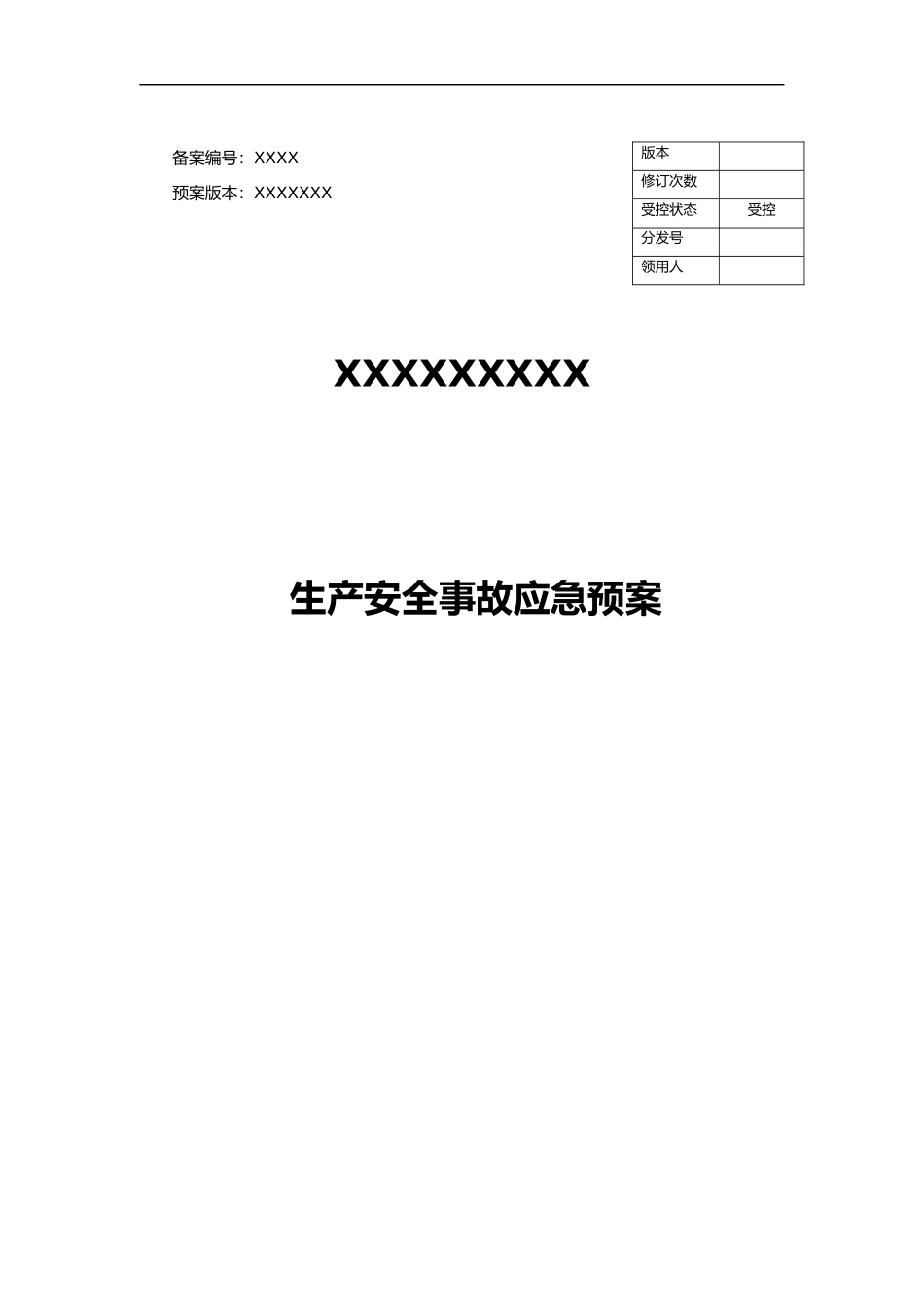 备案编号：XXXX

预案版本：XXXXXXX

| 版本 |  |
|---|---|
| 修订次数 |  |
| 受控状态 | 受控 |
| 分发号 |  |
| 领用人 |  |

XXXXXXXXX

生产安全事故应急预案